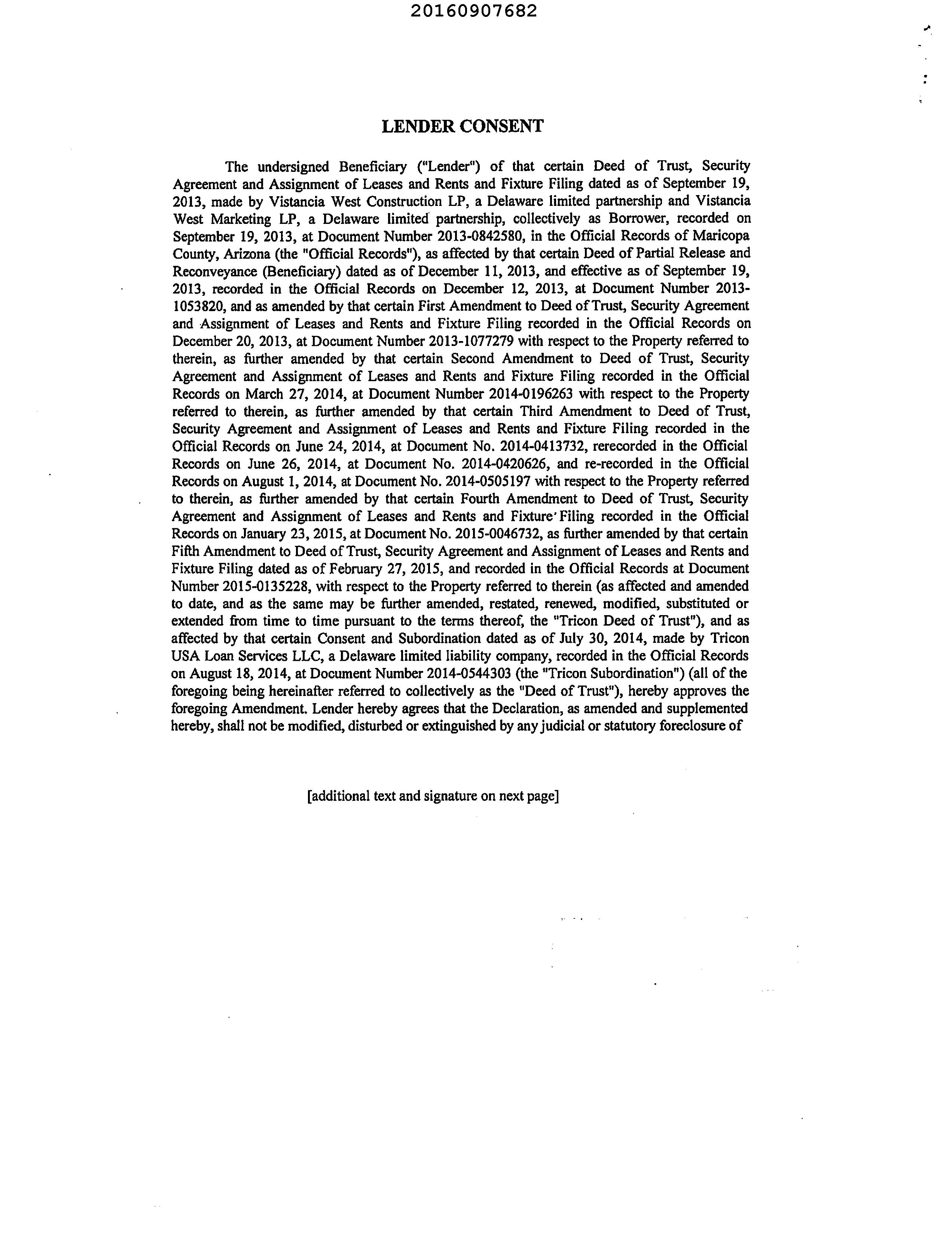 20160907682

LENDER CONSENT

The undersigned Beneficiary ("Lender") of that certain Deed of Trust, Security Agreement and Assignment of Leases and Rents and Fixture Filing dated as of September 19, 2013, made by Vistancia West Construction LP, a Delaware limited partnership and Vistancia West Marketing LP, a Delaware limited partnership, collectively as Borrower, recorded on September 19, 2013, at Document Number 2013-0842580, in the Official Records of Maricopa County, Arizona (the "Official Records"), as affected by that certain Deed of Partial Release and Reconveyance (Beneficiary) dated as of December 11, 2013, and effective as of September 19, 2013, recorded in the Official Records on December 12, 2013, at Document Number 2013-1053820, and as amended by that certain First Amendment to Deed of Trust, Security Agreement and Assignment of Leases and Rents and Fixture Filing recorded in the Official Records on December 20, 2013, at Document Number 2013-1077279 with respect to the Property referred to therein, as further amended by that certain Second Amendment to Deed of Trust, Security Agreement and Assignment of Leases and Rents and Fixture Filing recorded in the Official Records on March 27, 2014, at Document Number 2014-0196263 with respect to the Property referred to therein, as further amended by that certain Third Amendment to Deed of Trust, Security Agreement and Assignment of Leases and Rents and Fixture Filing recorded in the Official Records on June 24, 2014, at Document No. 2014-0413732, rerecorded in the Official Records on June 26, 2014, at Document No. 2014-0420626, and re-recorded in the Official Records on August 1, 2014, at Document No. 2014-0505197 with respect to the Property referred to therein, as further amended by that certain Fourth Amendment to Deed of Trust, Security Agreement and Assignment of Leases and Rents and Fixture Filing recorded in the Official Records on January 23, 2015, at Document No. 2015-0046732, as further amended by that certain Fifth Amendment to Deed of Trust, Security Agreement and Assignment of Leases and Rents and Fixture Filing dated as of February 27, 2015, and recorded in the Official Records at Document Number 2015-0135228, with respect to the Property referred to therein (as affected and amended to date, and as the same may be further amended, restated, renewed, modified, substituted or extended from time to time pursuant to the terms thereof, the "Tricon Deed of Trust"), and as affected by that certain Consent and Subordination dated as of July 30, 2014, made by Tricon USA Loan Services LLC, a Delaware limited liability company, recorded in the Official Records on August 18, 2014, at Document Number 2014-0544303 (the "Tricon Subordination") (all of the foregoing being hereinafter referred to collectively as the "Deed of Trust"), hereby approves the foregoing Amendment. Lender hereby agrees that the Declaration, as amended and supplemented hereby, shall not be modified, disturbed or extinguished by any judicial or statutory foreclosure of

[additional text and signature on next page]